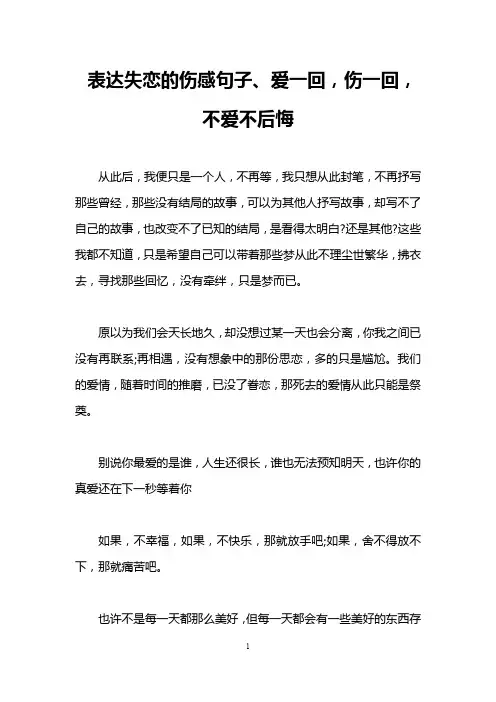 表达失恋的伤感句子、爱一回，伤一回，不爱不后悔

从此后，我便只是一个人，不再等，我只想从此封笔，不再抒写那些曾经，那些没有结局的故事，可以为其他人抒写故事，却写不了自己的故事，也改变不了已知的结局，是看得太明白?还是其他?这些我都不知道，只是希望自己可以带着那些梦从此不理尘世繁华，拂衣去，寻找那些回忆，没有牵绊，只是梦而已。

原以为我们会天长地久，却没想过某一天也会分离，你我之间已没有再联系;再相遇，没有想象中的那份思恋，多的只是尴尬。我们的爱情，随着时间的推磨，已没了眷恋，那死去的爱情从此只能是祭奠。

别说你最爱的是谁，人生还很长，谁也无法预知明天，也许你的真爱还在下一秒等着你

如果，不幸福，如果，不快乐，那就放手吧;如果，舍不得放不下，那就痛苦吧。

也许不是每一天都那么美好，但每一天都会有一些美好的东西存

1